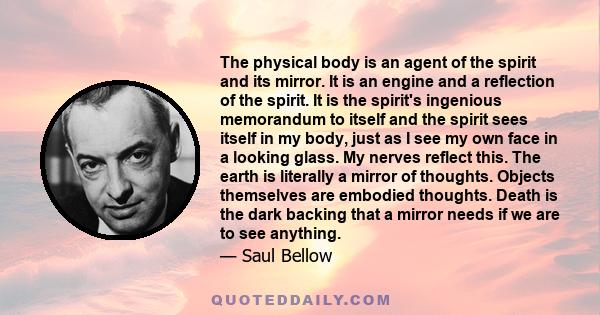 The physical body is an agent of the spirit and its mirror. It is an engine and a reflection of the spirit. It is the spirit's ingenious memorandum to itself and the spirit sees itself in my body, just as I see my own face in a looking glass. My nerves reflect this. The earth is literally a mirror of thoughts. Objects themselves are embodied thoughts. Death is the dark backing that a mirror needs if we are to see anything.

— Saul Bellow

QUOTEDDAILY.COM